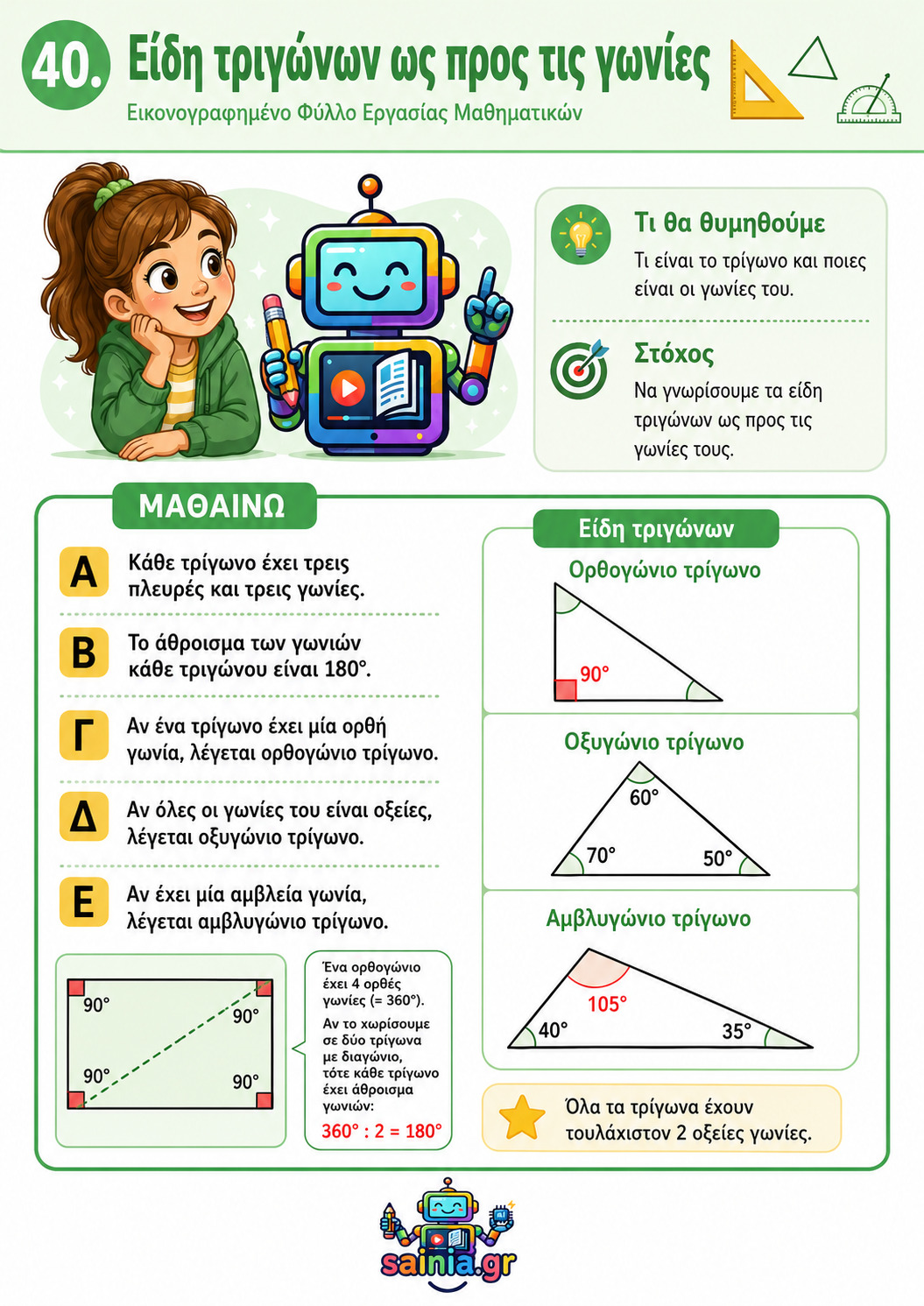 40. Είδη τριγώνων ως προς τις γωνίες

Εικονογραφημένο Φύλλο Εργασίας Μαθηματικών

Τι θα θυμηθούμε

Τι είναι το τρίγωνο και ποιες είναι οι γωνίες του.

Στόχος

Να γνωρίσουμε τα είδη τριγώνων ως προς τις γωνίες τους.

ΜΑΘΑΙΝΩ

Α Κάθε τρίγωνο έχει τρεις πλευρές και τρεις γωνίες.

Β Το άθροισμα των γωνιών κάθε τριγώνου είναι 180°.

Γ Αν ένα τρίγωνο έχει μία ορθή γωνία, λέγεται ορθογώνιο τρίγωνο.

Δ Αν όλες οι γωνίες του είναι οξείες, λέγεται οξυγώνιο τρίγωνο.

Ε Αν έχει μία αμβλεία γωνία, λέγεται αμβλυγώνιο τρίγωνο.

90° 90° 90° 90°

Ένα ορθογώνιο έχει 4 ορθές γωνίες (= 360°).

Αν το χωρίσουμε σε δύο τρίγωνα με διαγώνιο, τότε κάθε τρίγωνο έχει άθροισμα γωνιών:

360° : 2 = 180°

Είδη τριγώνων

Ορθογώνιο τρίγωνο

90°

Οξυγώνιο τρίγωνο

60°

70°

50°

Αμβλυγώνιο τρίγωνο

105°

40°

35°

Όλα τα τρίγωνα έχουν τουλάχιστον 2 οξείες γωνίες.

sainia.gr